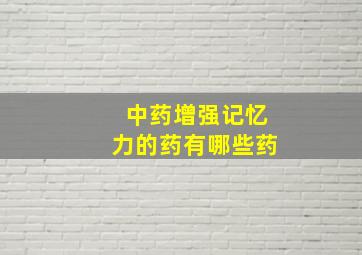 中药增强记忆力的药有哪些药